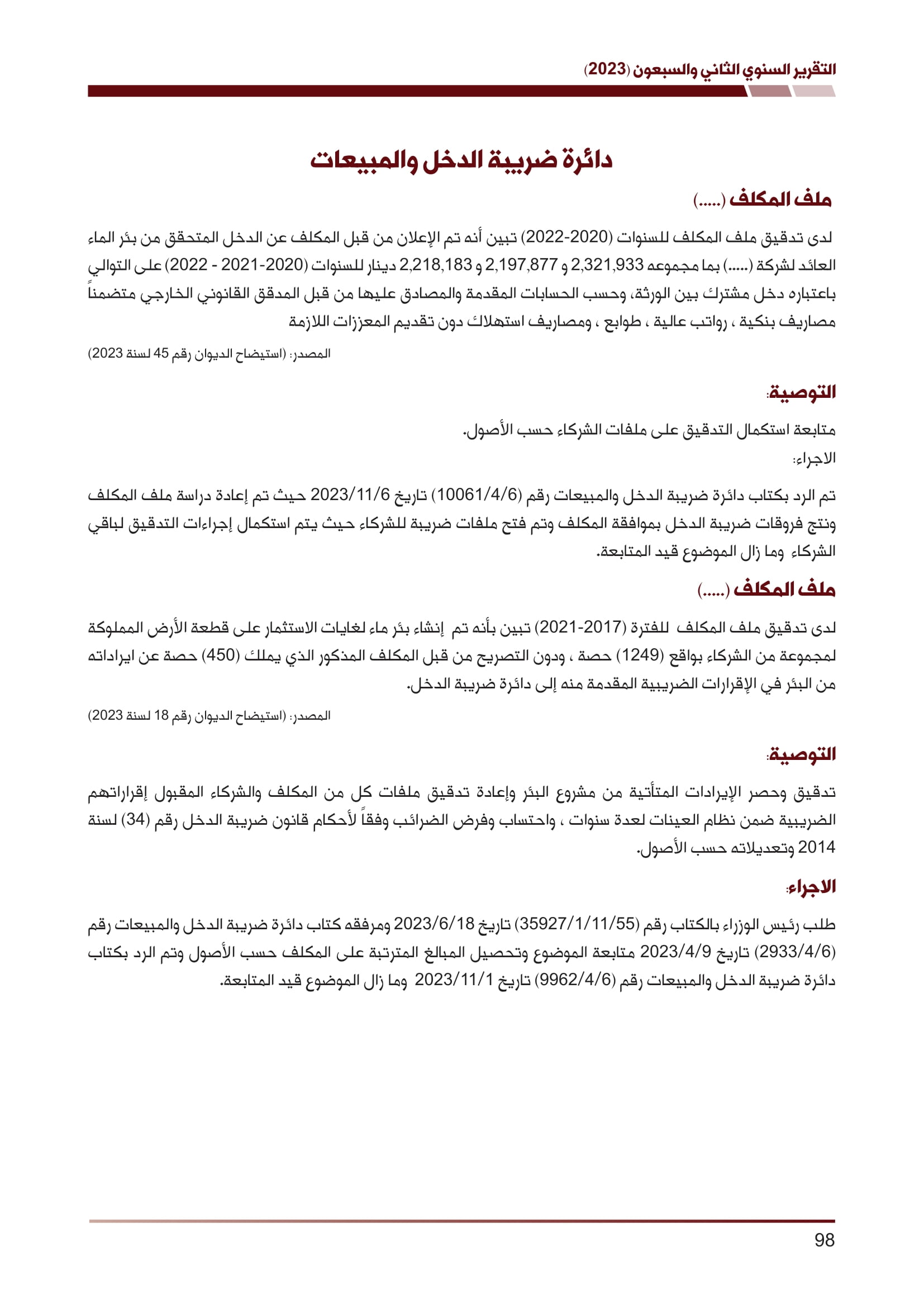 التقرير السنوي الثاني والسبعون (2023)

دائرة ضريبة الدخل والمبيعات

ملف المكلف (.....)

لدى تدقيق ملف المكلف للسنوات (2020-2022) تبين أنه تم الإعلان من قبل المكلف عن الدخل المتحقق من بئر الماء العائد لشركة (.....) بما مجموعه 2,321,933 و 2,197,877 و 2,218,183 دينار للسنوات (2020-2021 - 2022) على التوالي باعتباره دخل مشترك بين الورثة، وحسب الحسابات المقدمة والمصادق عليها من قبل المدقق القانوني الخارجي متضمناً مصاريف بنكية ، رواتب عالية ، طوابع ، ومصاريف استهلاك دون تقديم المعززات اللازمة

المصدر: (استيضاح الديوان رقم 45 لسنة 2023)

التوصية:

متابعة استكمال التدقيق على ملفات الشركاء حسب الأصول.

الاجراء:

تم الرد بكتاب دائرة ضريبة الدخل والمبيعات رقم (10061/4/6) تاريخ 2023/11/6 حيث تم إعادة دراسة ملف المكلف ونتج فروقات ضريبة الدخل بموافقة المكلف وتم فتح ملفات ضريبة للشركاء حيث يتم استكمال إجراءات التدقيق لباقي الشركاء وما زال الموضوع قيد المتابعة.

ملف المكلف (.....)

لدى تدقيق ملف المكلف للفترة (2017-2021) تبين بأنه تم إنشاء بئر ماء لغايات الاستثمار على قطعة الأرض المملوكة لمجموعة من الشركاء بواقع (1249) حصة ، ودون التصريح من قبل المكلف المذكور الذي يملك (450) حصة عن ايراداته من البئر في الإقرارات الضريبية المقدمة منه إلى دائرة ضريبة الدخل.

المصدر: (استيضاح الديوان رقم 18 لسنة 2023)

التوصية:

تدقيق وحصر الإيرادات المتأتية من مشروع البئر وإعادة تدقيق ملفات كل من المكلف والشركاء المقبول إقراراتهم الضريبية ضمن نظام العينات لعدة سنوات ، واحتساب وفرض الضرائب وفقاً لأحكام قانون ضريبة الدخل رقم (34) لسنة 2014 وتعديلاته حسب الأصول.

الاجراء:

طلب رئيس الوزراء بالكتاب رقم (35927/1/11/55) تاريخ 2023/6/18 ومرفقه كتاب دائرة ضريبة الدخل والمبيعات رقم (2933/4/6) تاريخ 2023/4/9 متابعة الموضوع وتحصيل المبالغ المترتبة على المكلف حسب الأصول وتم الرد بكتاب دائرة ضريبة الدخل والمبيعات رقم (9962/4/6) تاريخ 2023/11/1 وما زال الموضوع قيد المتابعة.

98